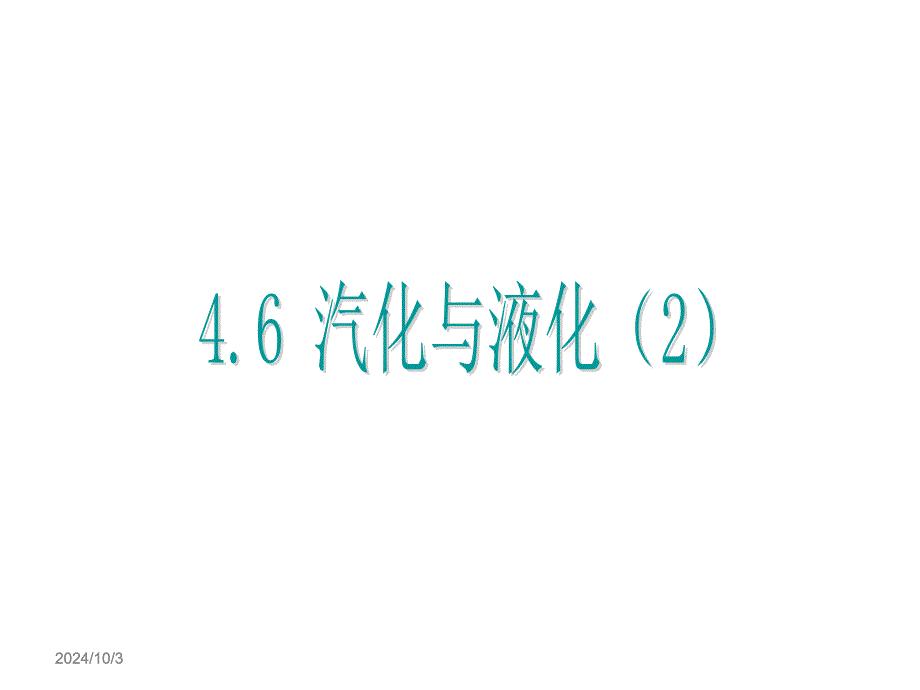 4.6 汽化与液化（2）

2024/10/3